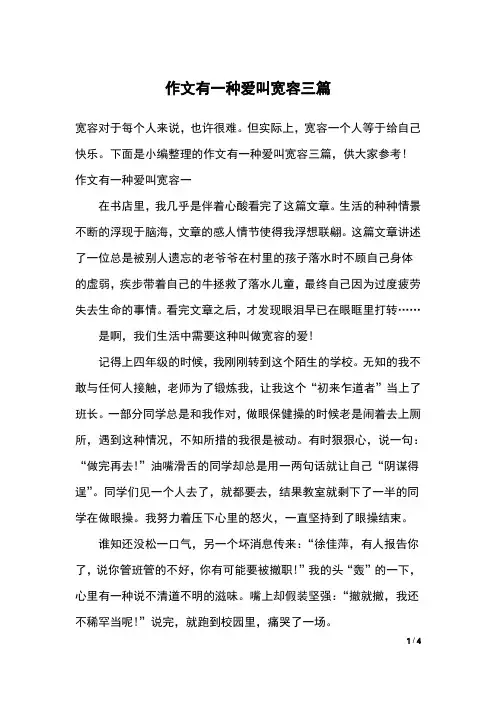 作文有一种爱叫宽容三篇

宽容对于每个人来说，也许很难。但实际上，宽容一个人等于给自己快乐。下面是小编整理的作文有一种爱叫宽容三篇，供大家参考！

作文有一种爱叫宽容一

在书店里，我几乎是伴着心酸看完了这篇文章。生活的种种情景不断的浮现于脑海，文章的感人情节使得我浮想联翩。这篇文章讲述了一位总是被别人遗忘的老爷爷在村里的孩子落水时不顾自己身体的虚弱，疾步带着自己的牛拯救了落水儿童，最终自己因为过度疲劳失去生命的事情。看完文章之后，才发现眼泪早已在眼眶里打转……

是啊，我们生活中需要这种叫做宽容的爱！

记得上四年级的时候，我刚刚转到这个陌生的学校。无知的我不敢与任何人接触，老师为了锻炼我，让我这个“初来乍道者”当上了班长。一部分同学总是和我作对，做眼保健操的时候老是闹着去上厕所，遇到这种情况，不知所措的我很是被动。有时狠狠心，说一句：“做完再去！”油嘴滑舌的同学却总是用一两句话就让自己“阴谋得逞”。同学们见一个人去了，就都要去，结果教室就剩下了一半的同学在做眼操。我努力着压下心里的怒火，一直坚持到了眼操结束。

谁知还没松一口气，另一个坏消息传来：“徐佳萍，有人报告你了，说你管班管的不好，你有可能要被撤职！”我的头“轰”的一下，心里有一种说不清道不明的滋味。嘴上却假装坚强：“撤就撤，我还不稀罕当呢！”说完，就跑到校园里，痛哭了一场。

1 / 4